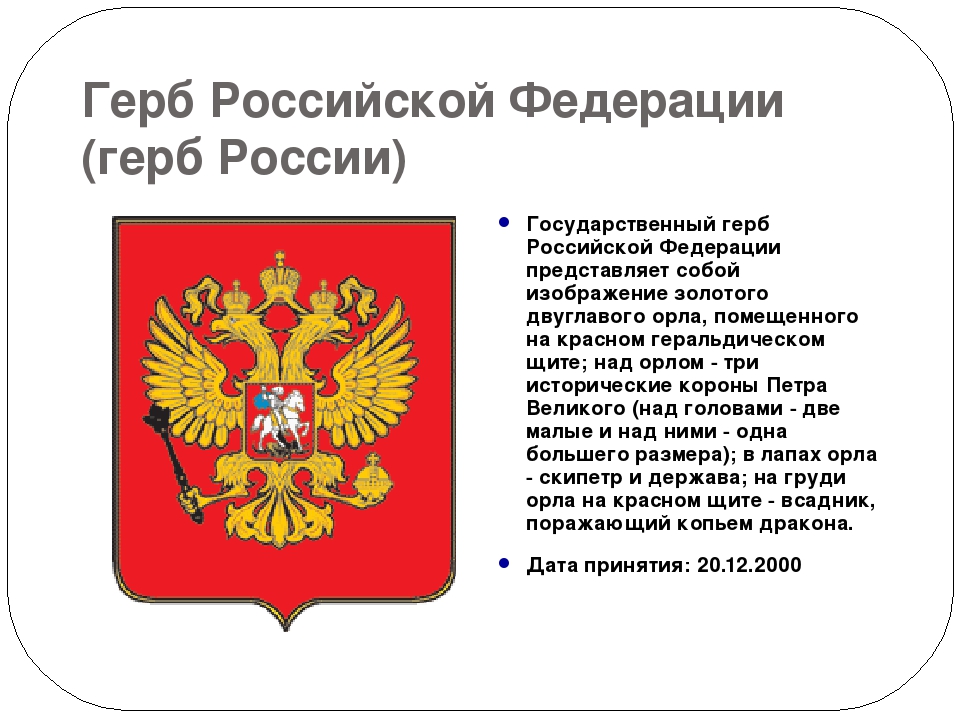 Герб Российской Федерации (герб России)

• Государственный герб Российской Федерации представляет собой изображение золотого двуглавого орла, помещенного на красном геральдическом щите; над орлом - три исторические короны Петра Великого (над головами - две малые и над ними - одна большего размера); в лапах орла - скипетр и держава; на груди орла на красном щите - всадник, поражающий копьем дракона.

• Дата принятия: 20.12.2000